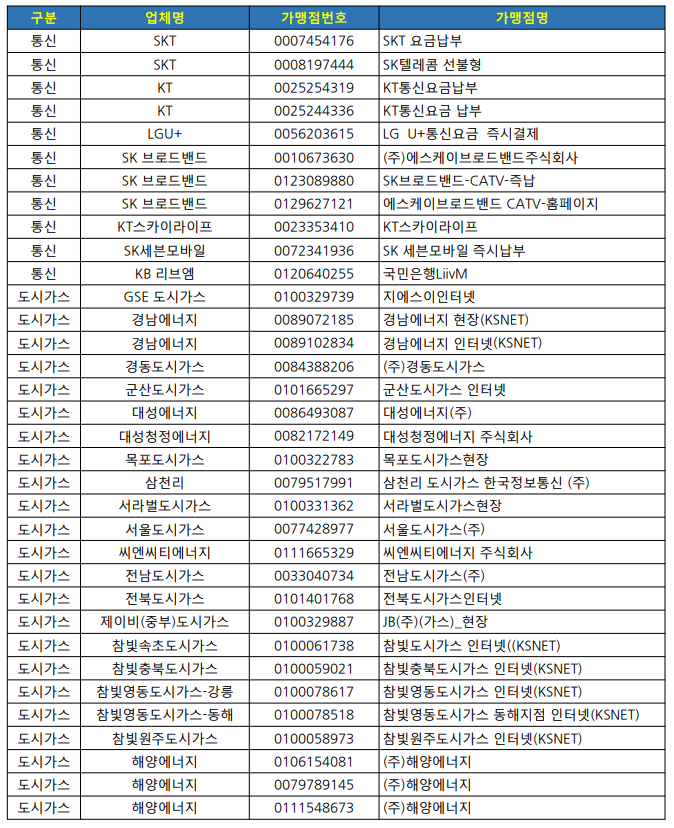 | 구분 | 업체명 | 가맹점번호 | 가맹점명 |
|---|---|---|---|
| 통신 | SKT | 0007454176 | SKT 요금납부 |
| 통신 | SKT | 0008197444 | SK텔레콤 선불형 |
| 통신 | KT | 0025254319 | KT통신요금납부 |
| 통신 | KT | 0025244336 | KT통신요금 납부 |
| 통신 | LGU+ | 0056203615 | LG U+통신요금 즉시결제 |
| 통신 | SK 브로드밴드 | 0010673630 | (주)에스케이브로드밴드주식회사 |
| 통신 | SK 브로드밴드 | 0123089880 | SK브로드밴드-CATV-즉납 |
| 통신 | SK 브로드밴드 | 0129627121 | 에스케이브로드밴드 CATV-홈페이지 |
| 통신 | KT스카이라이프 | 0023353410 | KT스카이라이프 |
| 통신 | SK세븐모바일 | 0072341936 | SK 세븐모바일 즉시납부 |
| 통신 | KB 리브엠 | 0120640255 | 국민은행LiivM |
| 도시가스 | GSE 도시가스 | 0100329739 | 지에스이인터넷 |
| 도시가스 | 경남에너지 | 0089072185 | 경남에너지 현장(KSNET) |
| 도시가스 | 경남에너지 | 0089102834 | 경남에너지 인터넷(KSNET) |
| 도시가스 | 경동도시가스 | 0084388206 | (주)경동도시가스 |
| 도시가스 | 군산도시가스 | 0101665297 | 군산도시가스 인터넷 |
| 도시가스 | 대성에너지 | 0086493087 | 대성에너지(주) |
| 도시가스 | 대성청정에너지 | 0082172149 | 대성청정에너지 주식회사 |
| 도시가스 | 목포도시가스 | 0100322783 | 목포도시가스현장 |
| 도시가스 | 삼천리 | 0079517991 | 삼천리 도시가스 한국정보통신 (주) |
| 도시가스 | 서라벌도시가스 | 0100331362 | 서라벌도시가스현장 |
| 도시가스 | 서울도시가스 | 0077428977 | 서울도시가스(주) |
| 도시가스 | 씨엔씨티에너지 | 0111665329 | 씨엔씨티에너지 주식회사 |
| 도시가스 | 전남도시가스 | 0033040734 | 전남도시가스(주) |
| 도시가스 | 전북도시가스 | 0101401768 | 전북도시가스인터넷 |
| 도시가스 | 제이비(중부)도시가스 | 0100329887 | JB(주)(가스)_현장 |
| 도시가스 | 참빛속초도시가스 | 0100061738 | 참빛도시가스 인터넷((KSNET) |
| 도시가스 | 참빛충북도시가스 | 0100059021 | 참빛충북도시가스 인터넷(KSNET) |
| 도시가스 | 참빛영동도시가스-강릉 | 0100078617 | 참빛영동도시가스 인터넷(KSNET) |
| 도시가스 | 참빛영동도시가스-동해 | 0100078518 | 참빛영동도시가스 동해지점 인터넷(KSNET) |
| 도시가스 | 참빛원주도시가스 | 0100058973 | 참빛원주도시가스 인터넷(KSNET) |
| 도시가스 | 해양에너지 | 0106154081 | (주)해양에너지 |
| 도시가스 | 해양에너지 | 0079789145 | (주)해양에너지 |
| 도시가스 | 해양에너지 | 0111548673 | (주)해양에너지 |